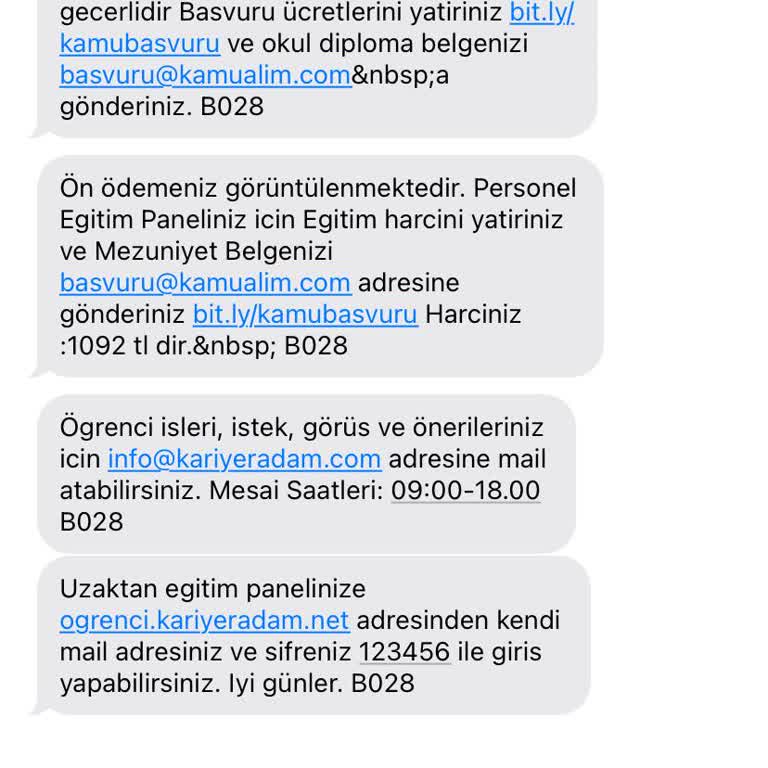 gecerlidir Basvuru ücretlerini yatiriniz bit.ly/kamubasvuru ve okul diploma belgenizi basvuru@kamualim.com&nbsp;a gönderiniz. B028

Ön ödemeniz görüntülenmektedir. Personel Egitim Paneliniz icin Egitim harcini yatiriniz ve Mezuniyet Belgenizi basvuru@kamualim.com adresine gönderiniz bit.ly/kamubasvuru Harciniz :1092 tl dir.&nbsp; B028

Ögrenci isleri, istek, görüs ve önerileriniz icin info@kariyeradam.com adresine mail atabilirsiniz. Mesai Saatleri: 09:00-18.00 B028

Uzaktan egitim panelinize ogrenci.kariyeradam.net adresinden kendi mail adresiniz ve sifreniz 123456 ile giris yapabilirsiniz. Iyi günler. B028